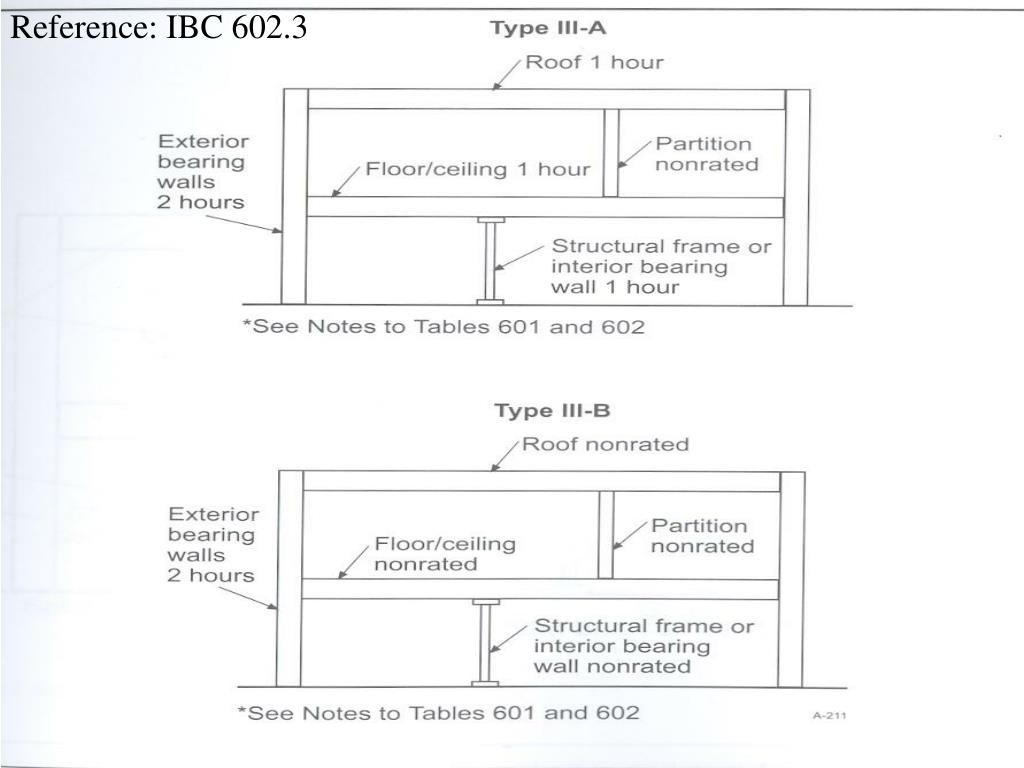 Reference: IBC 602.3

Type III-A

Roof 1 hour

Exterior bearing walls 2 hours

Floor/ceiling 1 hour

Partition nonrated

Structural frame or interior bearing wall 1 hour

*See Notes to Tables 601 and 602

Type III-B

Roof nonrated

Exterior bearing walls 2 hours

Floor/ceiling nonrated

Partition nonrated

Structural frame or interior bearing wall nonrated

*See Notes to Tables 601 and 602

A-211